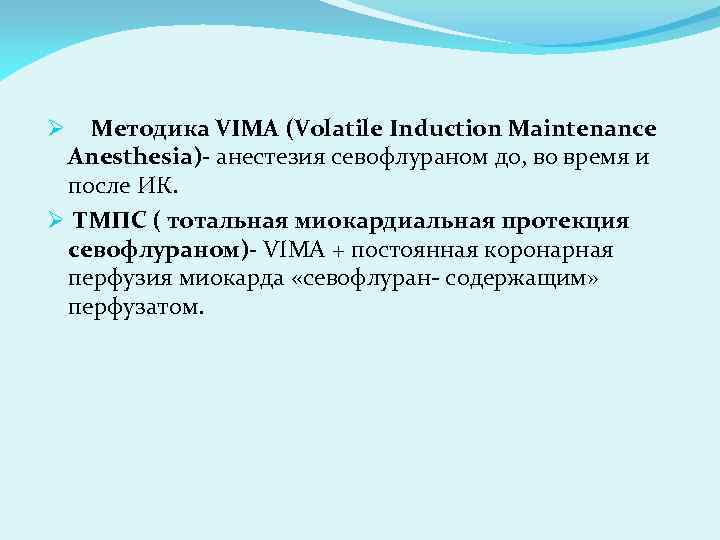 ➢ Методика VIMA (Volatile Induction Maintenance Anesthesia)- анестезия севофлураном до, во время и после ИК.

➢ ТМПС ( тотальная миокардиальная протекция севофлураном)- VIMA + постоянная коронарная перфузия миокарда «севофлуран- содержащим» перфузатом.